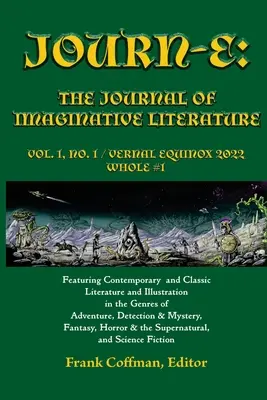 JOURN-E:

THE JOURNAL OF IMAGINATIVE LITERATURE

VOL. 1, NO. 1 / VERNAL EQUINOX 2022
WHOLE #1

Featuring Contemporary and Classic Literature and Illustration in the Genres of Adventure, Detection & Mystery, Fantasy, Horror & the Supernatural, and Science Fiction

Frank Coffman, Editor